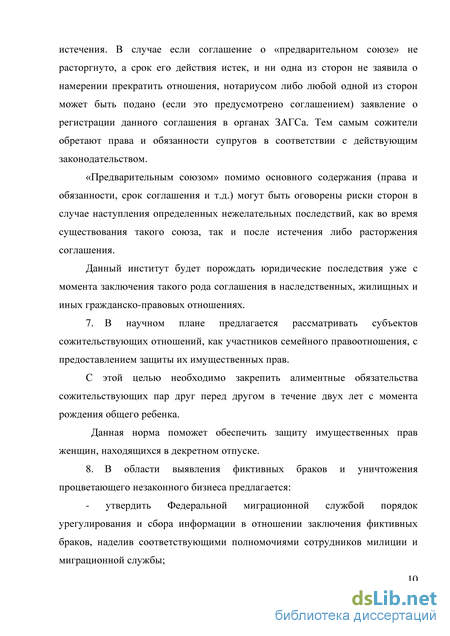 истечения. В случае если соглашение о «предварительном союзе» не расторгнуто, а срок его действия истек, и ни одна из сторон не заявила о намерении прекратить отношения, нотариусом либо любой одной из сторон может быть подано (если это предусмотрено соглашением) заявление о регистрации данного соглашения в органах ЗАГСа. Тем самым сожители обретают права и обязанности супругов в соответствии с действующим законодательством.

«Предварительным союзом» помимо основного содержания (права и обязанности, срок соглашения и т.д.) могут быть оговорены риски сторон в случае наступления определенных нежелательных последствий, как во время существования такого союза, так и после истечения либо расторжения соглашения.

Данный институт будет порождать юридические последствия уже с момента заключения такого рода соглашения в наследственных, жилищных и иных гражданско-правовых отношениях.

7. В научном плане предлагается рассматривать субъектов сожительствующих отношений, как участников семейного правоотношения, с предоставлением защиты их имущественных прав.

С этой целью необходимо закрепить алиментные обязательства сожительствующих пар друг перед другом в течение двух лет с момента рождения общего ребенка.

Данная норма поможет обеспечить защиту имущественных прав женщин, находящихся в декретном отпуске.

8. В области выявления фиктивных браков и уничтожения процветающего незаконного бизнеса предлагается:

- утвердить Федеральной миграционной службой порядок урегулирования и сбора информации в отношении заключения фиктивных браков, наделив соответствующими полномочиями сотрудников милиции и миграционной службы;

10

dsLib.net
библиотека диссертаций